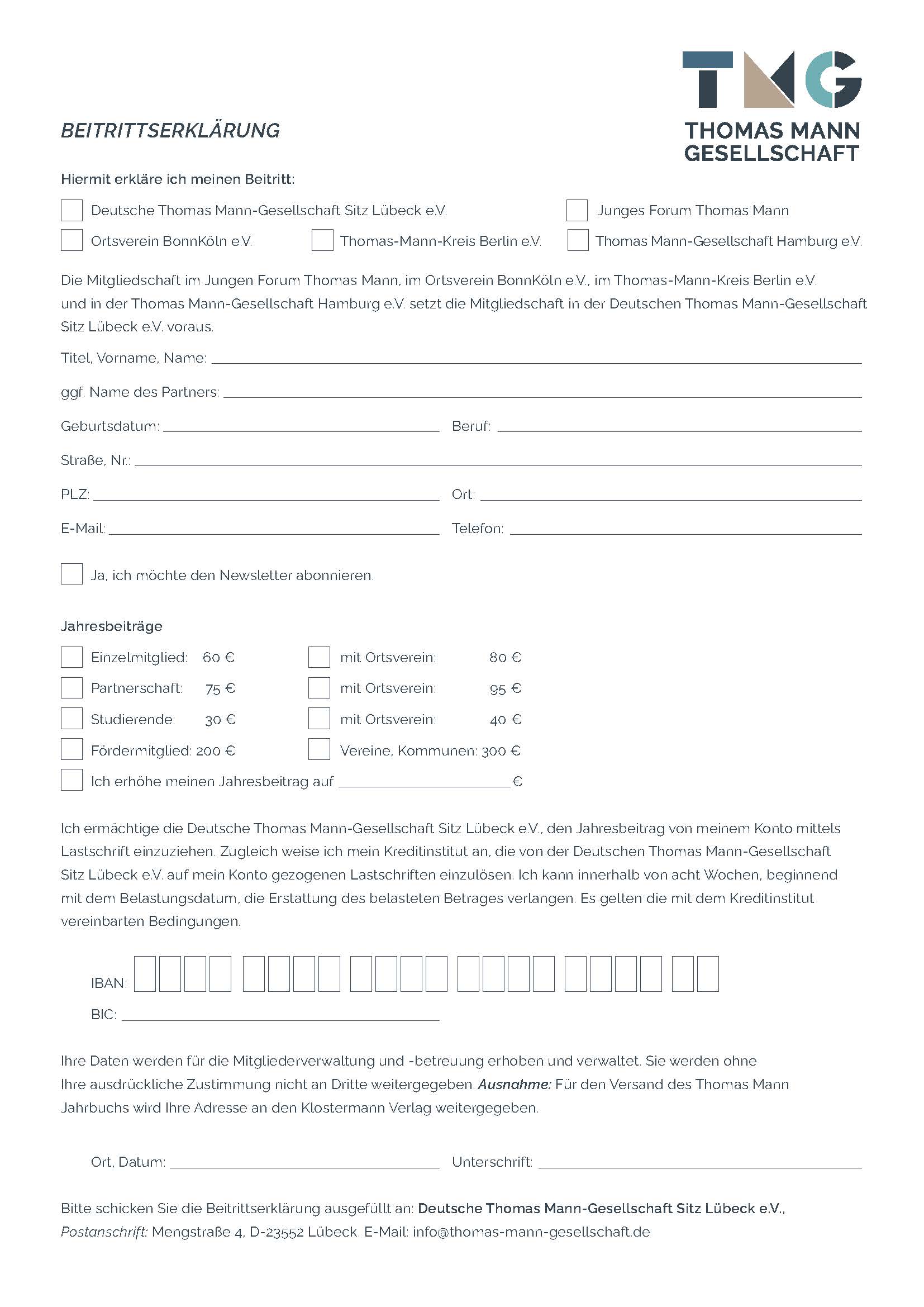 TMG
THOMAS MANN GESELLSCHAFT

BEITRITTSERKLÄRUNG

Hiermit erkläre ich meinen Beitritt:

Deutsche Thomas Mann-Gesellschaft Sitz Lübeck e.V.

Junges Forum Thomas Mann

Ortsverein BonnKöln e.V.

Thomas-Mann-Kreis Berlin e.V.

Thomas Mann-Gesellschaft Hamburg e.V.

Die Mitgliedschaft im Jungen Forum Thomas Mann, im Ortsverein BonnKöln e.V., im Thomas-Mann-Kreis Berlin e.V. und in der Thomas Mann-Gesellschaft Hamburg e.V. setzt die Mitgliedschaft in der Deutschen Thomas Mann-Gesellschaft Sitz Lübeck e.V. voraus.

Titel, Vorname, Name:

ggf. Name des Partners:

Geburtsdatum:

Beruf:

Straße, Nr.:

PLZ:

Ort:

E-Mail:

Telefon:

Ja, ich möchte den Newsletter abonnieren.

Jahresbeiträge

Einzelmitglied: 60 €

mit Ortsverein: 80 €

Partnerschaft: 75 €

mit Ortsverein: 95 €

Studierende: 30 €

mit Ortsverein: 40 €

Fördermitglied: 200 €

Vereine, Kommunen: 300 €

Ich erhöhe meinen Jahresbeitrag auf €

Ich ermächtige die Deutsche Thomas Mann-Gesellschaft Sitz Lübeck e.V., den Jahresbeitrag von meinem Konto mittels Lastschrift einzuziehen. Zugleich weise ich mein Kreditinstitut an, die von der Deutschen Thomas Mann-Gesellschaft Sitz Lübeck e.V. auf mein Konto gezogenen Lastschriften einzulösen. Ich kann innerhalb von acht Wochen, beginnend mit dem Belastungsdatum, die Erstattung des belasteten Betrages verlangen. Es gelten die mit dem Kreditinstitut vereinbarten Bedingungen.

IBAN:

BIC:

Ihre Daten werden für die Mitgliederverwaltung und -betreuung erhoben und verwaltet. Sie werden ohne Ihre ausdrückliche Zustimmung nicht an Dritte weitergegeben. Ausnahme: Für den Versand des Thomas Mann Jahrbuchs wird Ihre Adresse an den Klostermann Verlag weitergegeben.

Ort, Datum:

Unterschrift:

Bitte schicken Sie die Beitrittserklärung ausgefüllt an: Deutsche Thomas Mann-Gesellschaft Sitz Lübeck e.V., Postanschrift: Mengstraße 4, D-23552 Lübeck. E-Mail: info@thomas-mann-gesellschaft.de